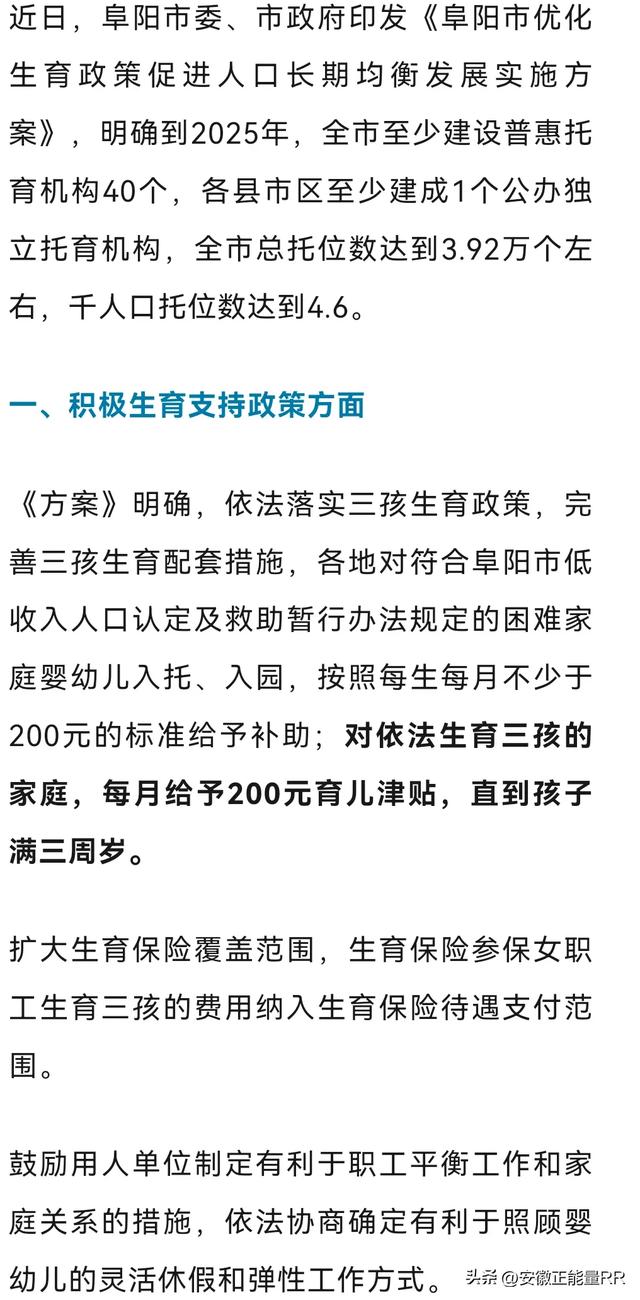 近日，阜阳市委、市政府印发《阜阳市优化生育政策促进人口长期均衡发展实施方案》，明确到2025年，全市至少建设普惠托育机构40个，各县市区至少建成1个公办独立托育机构，全市总托位数达到3.92万个左右，千人口托位数达到4.6。

一、积极生育支持政策方面

《方案》明确，依法落实三孩生育政策，完善三孩生育配套措施，各地对符合阜阳市低收入人口认定及救助暂行办法规定的困难家庭婴幼儿入托、入园，按照每生每月不少于200元的标准给予补助；对依法生育三孩的家庭，每月给予200元育儿津贴，直到孩子满三周岁。

扩大生育保险覆盖范围，生育保险参保女职工生育三孩的费用纳入生育保险待遇支付范围。

鼓励用人单位制定有利于职工平衡工作和家庭关系的措施，依法协商确定有利于照顾婴幼儿的灵活休假和弹性工作方式。

头条 @安徽正能量RR